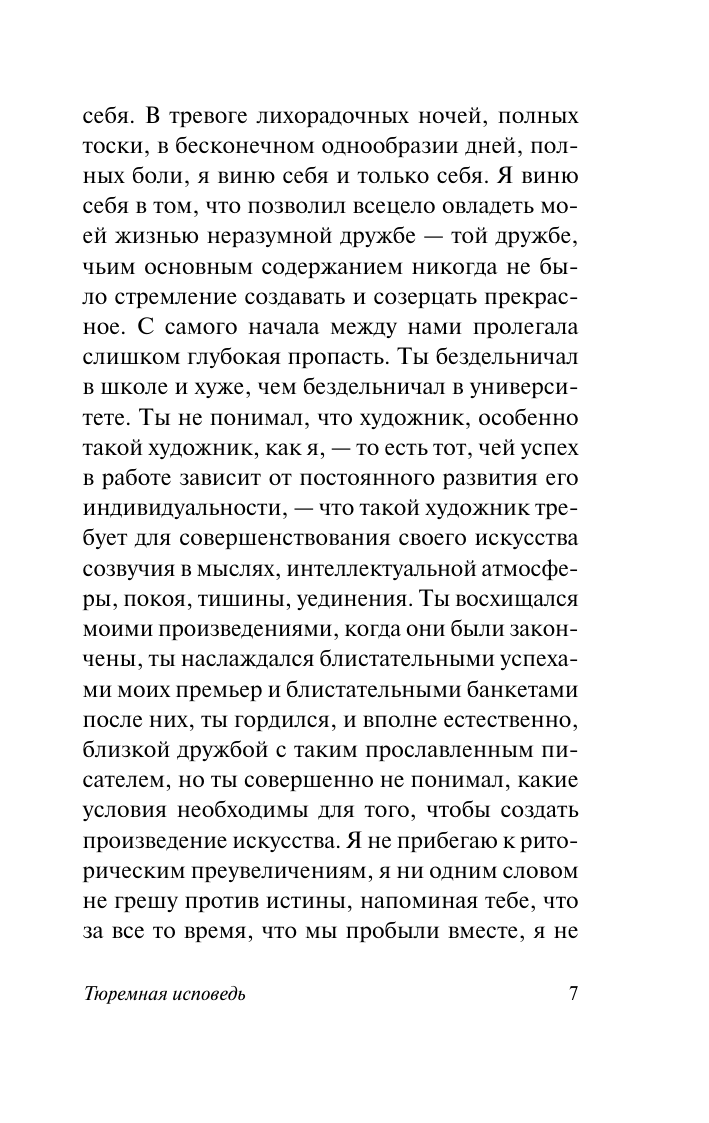 себя. В тревоге лихорадочных ночей, полных тоски, в бесконечном однообразии дней, полных боли, я виню себя и только себя. Я виню себя в том, что позволил всецело овладеть моей жизнью неразумной дружбе — той дружбе, чьим основным содержанием никогда не было стремление создавать и созерцать прекрасное. С самого начала между нами пролегала слишком глубокая пропасть. Ты бездельничал в школе и хуже, чем бездельничал в университете. Ты не понимал, что художник, особенно такой художник, как я, — то есть тот, чей успех в работе зависит от постоянного развития его индивидуальности, — что такой художник требует для совершенствования своего искусства созвучия в мыслях, интеллектуальной атмосферы, покоя, тишины, уединения. Ты восхищался моими произведениями, когда они были закончены, ты наслаждался блистательными успехами моих премьер и блистательными банкетами после них, ты гордился, и вполне естественно, близкой дружбой с таким прославленным писателем, но ты совершенно не понимал, какие условия необходимы для того, чтобы создать произведение искусства. Я не прибегаю к риторическим преувеличениям, я ни одним словом не грешу против истины, напоминая тебе, что за все то время, что мы пробыли вместе, я не

Тюремная исповедь 7